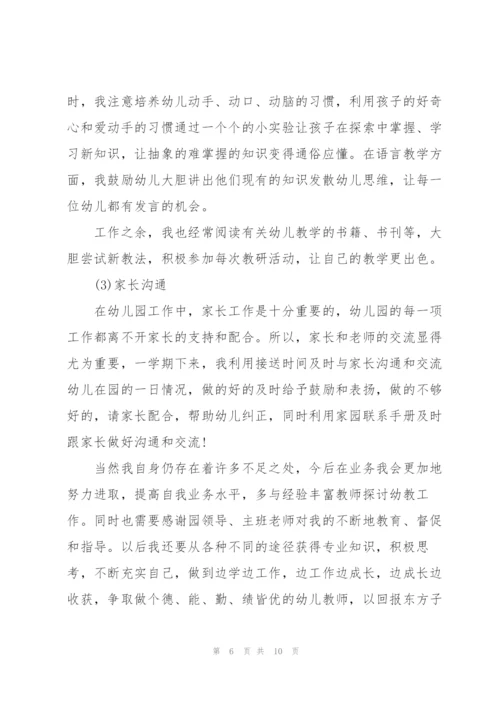 时，我注意培养幼儿动手、动口、动脑的习惯，利用孩子的好奇心和爱动手的习惯通过一个个的小实验让孩子在探索中掌握、学习新知识，让抽象的难掌握的知识变得通俗应懂。在语言教学方面，我鼓励幼儿大胆讲出他们现有的知识发散幼儿思维，让每一位幼儿都有发言的机会。

工作之余，我也经常阅读有关幼儿教学的书籍、书刊等，大胆尝试新教法，积极参加每次教研活动，让自己的教学更出色。

(3)家长沟通

在幼儿园工作中，家长工作是十分重要的，幼儿园的每一项工作都离不开家长的支持和配合。所以，家长和老师的交流显得尤为重要，一学期下来，我利用接送时间及时与家长沟通和交流幼儿在园的一日情况，做的好的及时给予鼓励和表扬，做的不够好的，请家长配合，帮助幼儿纠正，同时利用家园联系手册及时跟家长做好沟通和交流！

当然我自身仍存在着许多不足之处，今后在业务我会更加地努力进取，提高自我业务水平，多与经验丰富教师探讨幼教工作。同时也需要感谢园领导、主班老师对我的不断地教育、督促和指导。以后我还要从各种不同的途径获得专业知识，积极思考，不断充实自己，做到边学边工作，边工作边成长，边成长边收获，争取做个德、能、勤、绩皆优的幼儿教师，以回报东方子

第 6 页 共 10 页